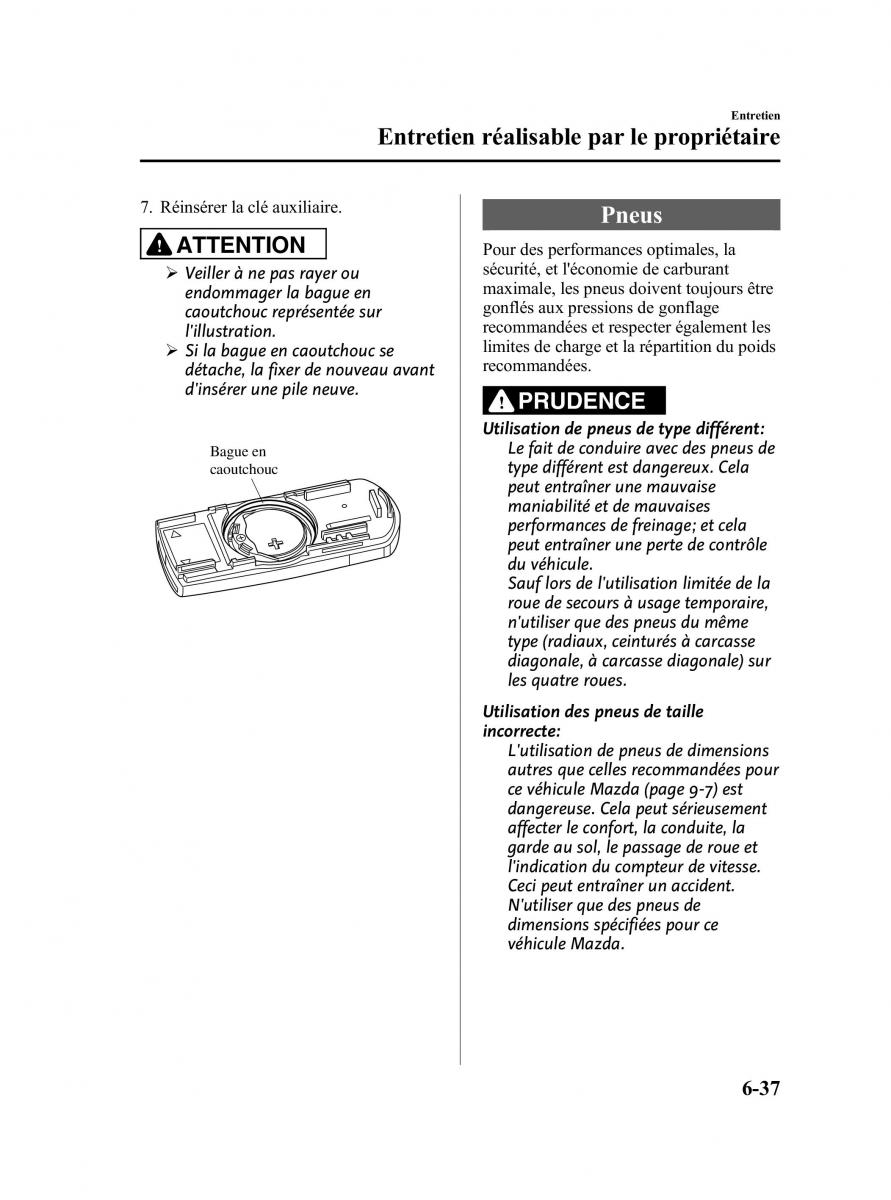 Entretien

Entretien réalisable par le propriétaire

7. Réinsérer la clé auxiliaire.

ATTENTION

➢ Veiller à ne pas rayer ou endommager la bague en caoutchouc représentée sur l'illustration.
➢ Si la bague en caoutchouc se détache, la fixer de nouveau avant d'insérer une pile neuve.

Bague en caoutchouc

Pneus

Pour des performances optimales, la sécurité, et l'économie de carburant maximale, les pneus doivent toujours être gonflés aux pressions de gonflage recommandées et respecter également les limites de charge et la répartition du poids recommandées.

PRUDENCE

Utilisation de pneus de type différent:
Le fait de conduire avec des pneus de type différent est dangereux. Cela peut entraîner une mauvaise maniabilité et de mauvaises performances de freinage; et cela peut entraîner une perte de contrôle du véhicule.
Sauf lors de l'utilisation limitée de la roue de secours à usage temporaire, n'utiliser que des pneus du même type (radiaux, ceinturés à carcasse diagonale, à carcasse diagonale) sur les quatre roues.

Utilisation des pneus de taille incorrecte:
L'utilisation de pneus de dimensions autres que celles recommandées pour ce véhicule Mazda (page 9-7) est dangereuse. Cela peut sérieusement affecter le confort, la conduite, la garde au sol, le passage de roue et l'indication du compteur de vitesse. Ceci peut entraîner un accident. N'utiliser que des pneus de dimensions spécifiées pour ce véhicule Mazda.

6-37